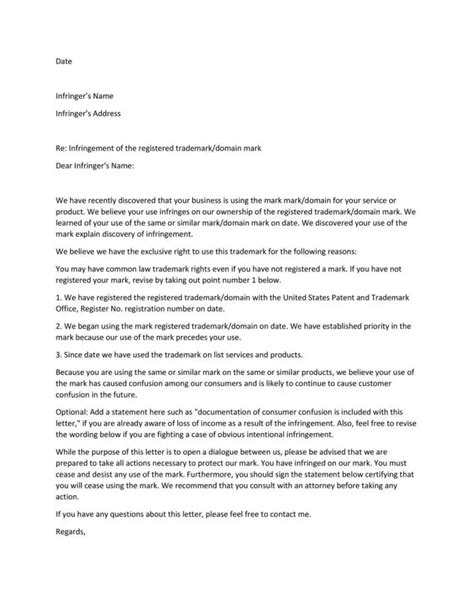 Date

Infringer's Name

Infringer's Address

Re: Infringement of the registered trademark/domain mark

Dear Infringer's Name:

We have recently discovered that your business is using the mark mark/domain for your service or product. We believe your use infringes on our ownership of the registered trademark/domain mark. We learned of your use of the same or similar mark/domain mark on date. We discovered your use of the mark explain discovery of infringement.

We believe we have the exclusive right to use this trademark for the following reasons:

You may have common law trademark rights even if you have not registered a mark. If you have not registered your mark, revise by taking out point number 1 below.

1. We have registered the registered trademark/domain with the United States Patent and Trademark Office, Register No. registration number on date.

2. We began using the mark registered trademark/domain on date. We have established priority in the mark because our use of the mark precedes your use.

3. Since date we have used the trademark on list services and products.

Because you are using the same or similar mark on the same or similar products, we believe your use of the mark has caused confusion among our consumers and is likely to continue to cause customer confusion in the future.

Optional: Add a statement here such as "documentation of consumer confusion is included with this letter," if you are already aware of loss of income as a result of the infringement. Also, feel free to revise the wording below if you are fighting a case of obvious intentional infringement.

While the purpose of this letter is to open a dialogue between us, please be advised that we are prepared to take all actions necessary to protect our mark. You have infringed on our mark. You must cease and desist any use of the mark. Furthermore, you should sign the statement below certifying that you will cease using the mark. We recommend that you consult with an attorney before taking any action.

If you have any questions about this letter, please feel free to contact me.

Regards,